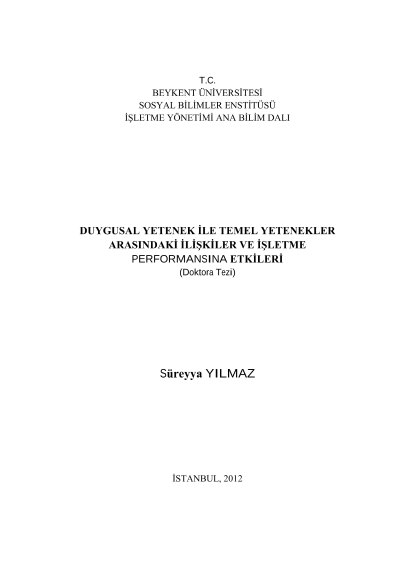 T.C.
BEYKENT ÜNİVERSİTESİ
SOSYAL BİLİMLER ENSTİTÜSÜ
İŞLETME YÖNETİMİ ANA BİLİM DALI

DUYGUSAL YETENEK İLE TEMEL YETENEKLER
ARASINDAKİ İLİŞKİLER VE İŞLETME
PERFORMANSINA ETKİLERİ
(Doktora Tezi)

Süreyya YILMAZ

İSTANBUL, 2012